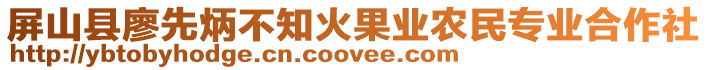 屏山县廖先炳不知火果业农民专业合作社
http://ybtobyhodge.cn.coovee.com